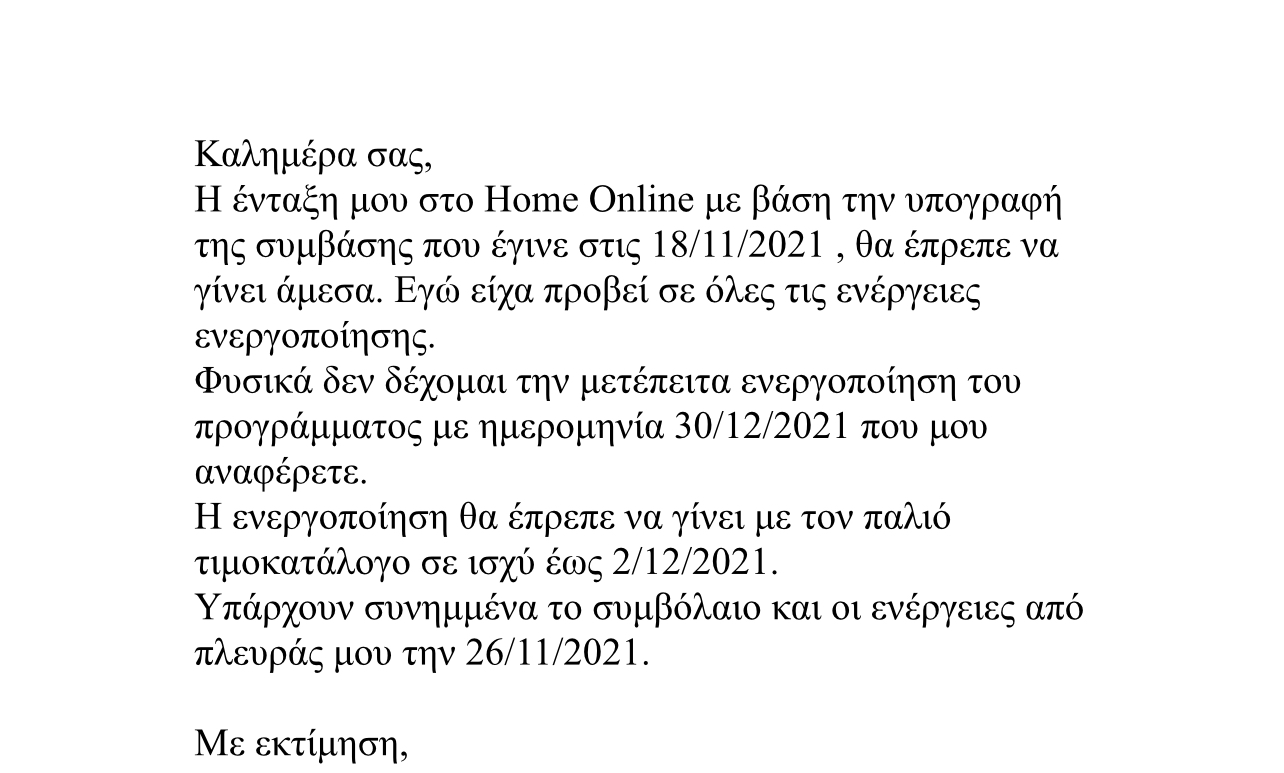 Καλημέρα σας,
Η ένταξη μου στο Home Online με βάση την υπογραφή της συμβάσης που έγινε στις 18/11/2021 , θα έπρεπε να γίνει άμεσα. Εγώ είχα προβεί σε όλες τις ενέργειες ενεργοποίησης.
Φυσικά δεν δέχομαι την μετέπειτα ενεργοποίηση του προγράμματος με ημερομηνία 30/12/2021 που μου αναφέρετε.
Η ενεργοποίηση θα έπρεπε να γίνει με τον παλιό τιμοκατάλογο σε ισχύ έως 2/12/2021.
Υπάρχουν συνημμένα το συμβόλαιο και οι ενέργειες από πλευράς μου την 26/11/2021.

Με εκτίμηση,